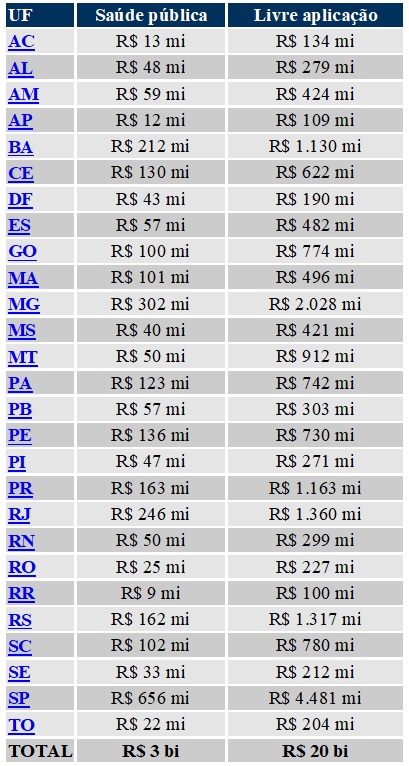 | UF | Saúde pública | Livre aplicação |
|---|---|---|
| AC | R$ 13 mi | R$ 134 mi |
| AL | R$ 48 mi | R$ 279 mi |
| AM | R$ 59 mi | R$ 424 mi |
| AP | R$ 12 mi | R$ 109 mi |
| BA | R$ 212 mi | R$ 1.130 mi |
| CE | R$ 130 mi | R$ 622 mi |
| DF | R$ 43 mi | R$ 190 mi |
| ES | R$ 57 mi | R$ 482 mi |
| GO | R$ 100 mi | R$ 774 mi |
| MA | R$ 101 mi | R$ 496 mi |
| MG | R$ 302 mi | R$ 2.028 mi |
| MS | R$ 40 mi | R$ 421 mi |
| MT | R$ 50 mi | R$ 912 mi |
| PA | R$ 123 mi | R$ 742 mi |
| PB | R$ 57 mi | R$ 303 mi |
| PE | R$ 136 mi | R$ 730 mi |
| PI | R$ 47 mi | R$ 271 mi |
| PR | R$ 163 mi | R$ 1.163 mi |
| RJ | R$ 246 mi | R$ 1.360 mi |
| RN | R$ 50 mi | R$ 299 mi |
| RO | R$ 25 mi | R$ 227 mi |
| RR | R$ 9 mi | R$ 100 mi |
| RS | R$ 162 mi | R$ 1.317 mi |
| SC | R$ 102 mi | R$ 780 mi |
| SE | R$ 33 mi | R$ 212 mi |
| SP | R$ 656 mi | R$ 4.481 mi |
| TO | R$ 22 mi | R$ 204 mi |
| TOTAL | R$ 3 bi | R$ 20 bi |